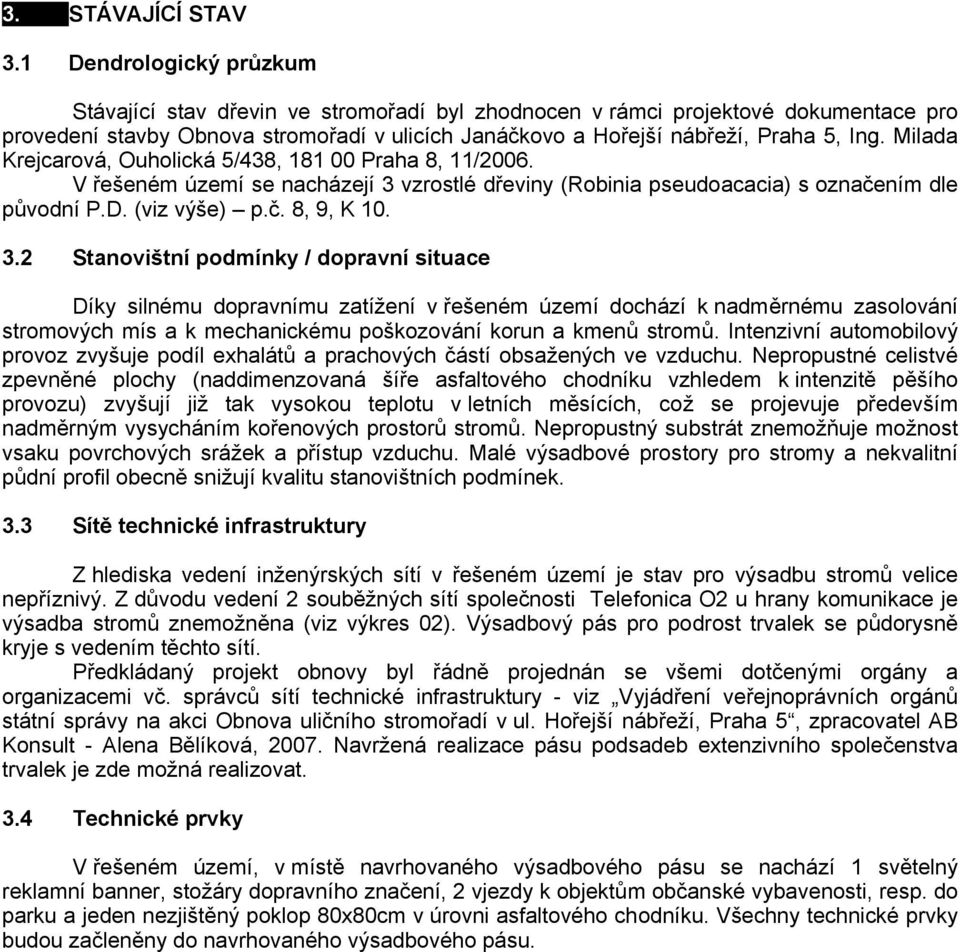 3. STÁVAJÍCÍ STAV

3.1 Dendrologický průzkum

Stávající stav dřevin ve stromořadí byl zhodnocen v rámci projektové dokumentace pro provedení stavby Obnova stromořadí v ulicích Janáčkovo a Hořejší nábřeží, Praha 5, Ing. Milada Krejcarová, Ouholická 5/438, 181 00 Praha 8, 11/2006.

V řešeném území se nacházejí 3 vzrostlé dřeviny (Robinia pseudoacacia) s označením dle původní P.D. (viz výše) – p.č. 8, 9, K 10.

3.2 Stanovištní podmínky / dopravní situace

Díky silnému dopravnímu zatížení v řešeném území dochází k nadměrnému zasolování stromových mís a k mechanickému poškozování korun a kmenů stromů. Intenzivní automobilový provoz zvyšuje podíl exhalátů a prachových částí obsažených ve vzduchu. Nepropustné celistvé zpevněné plochy (naddimenzovaná šíře asfaltového chodníku vzhledem k intenzitě pěšího provozu) zvyšují již tak vysokou teplotu v letních měsících, což se projevuje především nadměrným vysycháním kořenových prostorů stromů. Nepropustný substrát znemožňuje možnost vsaku povrchových srážek a přístup vzduchu. Malé výsadbové prostory pro stromy a nekvalitní půdní profil obecně snižují kvalitu stanovištních podmínek.

3.3 Sítě technické infrastruktury

Z hlediska vedení inženýrských sítí v řešeném území je stav pro výsadbu stromů velice nepříznivý. Z důvodu vedení 2 souběžných sítí společnosti Telefonica O2 u hrany komunikace je výsadba stromů znemožněna (viz výkres 02). Výsadbový pás pro podrost trvalek se půdorysně kryje s vedením těchto sítí.

Předkládaný projekt obnovy byl řádně projednán se všemi dotčenými orgány a organizacemi vč. správců sítí technické infrastruktury - viz „Vyjádření veřejnoprávních orgánů státní správy na akci Obnova uličního stromořadí v ul. Hořejší nábřeží, Praha 5“, zpracovatel AB Konsult - Alena Bělíková, 2007. Navržená realizace pásu podsadeb extenzivního společenstva trvalek je zde možná realizovat.

3.4 Technické prvky

V řešeném území, v místě navrhovaného výsadbového pásu se nachází 1 světelný reklamní banner, stožáry dopravního značení, 2 vjezdy k objektům občanské vybavenosti, resp. do parku a jeden nezjištěný poklop 80x80cm v úrovni asfaltového chodníku. Všechny technické prvky budou začleněny do navrhovaného výsadbového pásu.